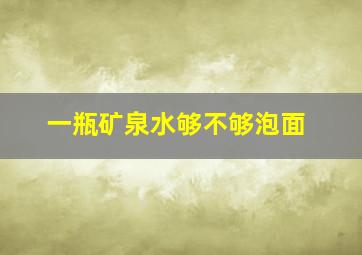 一瓶矿泉水够不够泡面